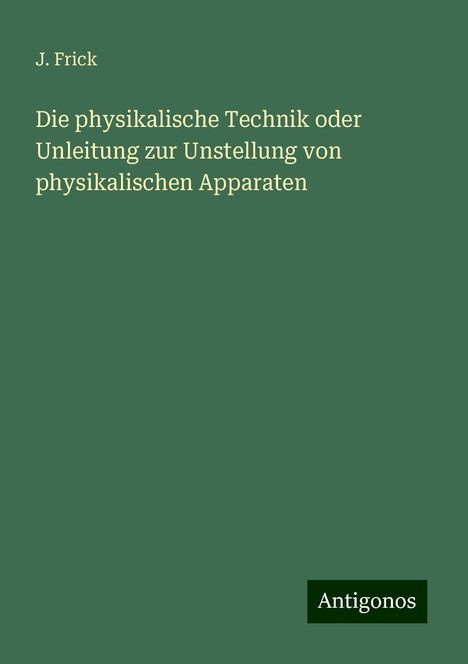 J. Frick

Die physikalische Technik oder Unleitung zur Unstellung von physikalischen Apparaten

Antigonos